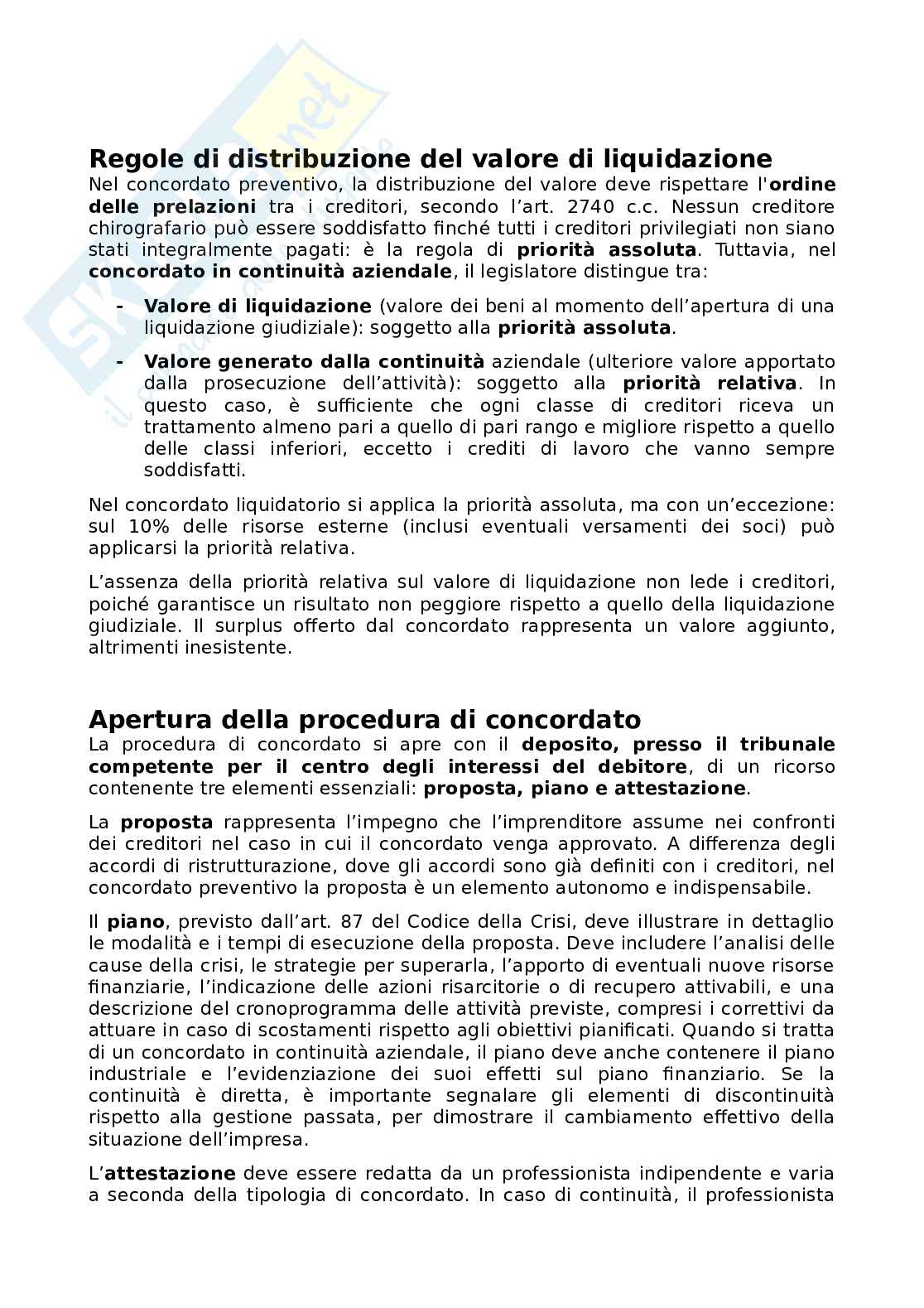 Regole di distribuzione del valore di liquidazione
Nel concordato preventivo, la distribuzione del valore deve rispettare l'ordine delle prelazioni tra i creditori, secondo l'art. 2740 c.c. Nessun creditore chirografario può essere soddisfatto finché tutti i creditori privilegiati non siano stati integralmente pagati: è la regola di priorità assoluta. Tuttavia, nel concordato in continuità aziendale, il legislatore distingue tra:

- Valore di liquidazione (valore dei beni al momento dell'apertura di una liquidazione giudiziale): soggetto alla priorità assoluta.
- Valore generato dalla continuità aziendale (ulteriore valore apportato dalla prosecuzione dell'attività): soggetto alla priorità relativa. In questo caso, è sufficiente che ogni classe di creditori riceva un trattamento almeno pari a quello di pari rango e migliore rispetto a quello delle classi inferiori, eccetto i crediti di lavoro che vanno sempre soddisfatti.

Nel concordato liquidatorio si applica la priorità assoluta, ma con un'eccezione: sul 10% delle risorse esterne (inclusi eventuali versamenti dei soci) può applicarsi la priorità relativa.

L'assenza della priorità relativa sul valore di liquidazione non lede i creditori, poiché garantisce un risultato non peggiore rispetto a quello della liquidazione giudiziale. Il surplus offerto dal concordato rappresenta un valore aggiunto, altrimenti inesistente.

Apertura della procedura di concordato
La procedura di concordato si apre con il deposito, presso il tribunale competente per il centro degli interessi del debitore, di un ricorso contenente tre elementi essenziali: proposta, piano e attestazione.

La proposta rappresenta l'impegno che l'imprenditore assume nei confronti dei creditori nel caso in cui il concordato venga approvato. A differenza degli accordi di ristrutturazione, dove gli accordi sono già definiti con i creditori, nel concordato preventivo la proposta è un elemento autonomo e indispensabile.

Il piano, previsto dall'art. 87 del Codice della Crisi, deve illustrare in dettaglio le modalità e i tempi di esecuzione della proposta. Deve includere l'analisi delle cause della crisi, le strategie per superarla, l'apporto di eventuali nuove risorse finanziarie, l'indicazione delle azioni risarcitorie o di recupero attivabili, e una descrizione del cronoprogramma delle attività previste, compresi i correttivi da attuare in caso di scostamenti rispetto agli obiettivi pianificati. Quando si tratta di un concordato in continuità aziendale, il piano deve anche contenere il piano industriale e l'evidenziazione dei suoi effetti sul piano finanziario. Se la continuità è diretta, è importante segnalare gli elementi di discontinuità rispetto alla gestione passata, per dimostrare il cambiamento effettivo della situazione dell'impresa.

L'attestazione deve essere redatta da un professionista indipendente e varia a seconda della tipologia di concordato. In caso di continuità, il professionista